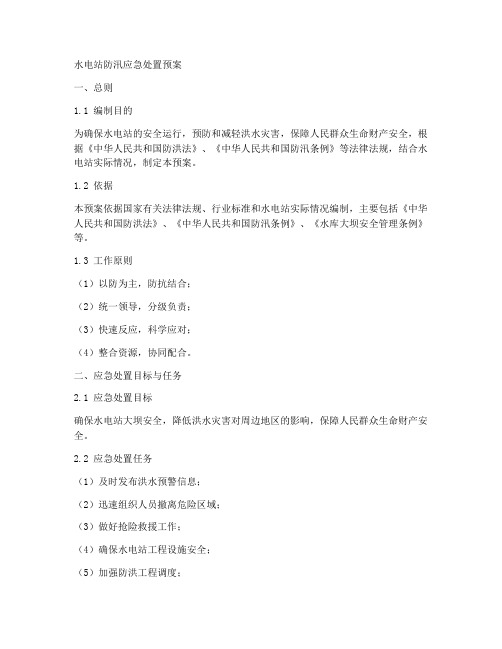 水电站防汛应急处置预案

一、总则

1.1 编制目的

为确保水电站的安全运行，预防和减轻洪水灾害，保障人民群众生命财产安全，根据《中华人民共和国防洪法》、《中华人民共和国防汛条例》等法律法规，结合水电站实际情况，制定本预案。

1.2 依据

本预案依据国家有关法律法规、行业标准和水电站实际情况编制，主要包括《中华人民共和国防洪法》、《中华人民共和国防汛条例》、《水库大坝安全管理条例》等。

1.3 工作原则

（1）以防为主，防抗结合；

（2）统一领导，分级负责；

（3）快速反应，科学应对；

（4）整合资源，协同配合。

二、应急处置目标与任务

2.1 应急处置目标

确保水电站大坝安全，降低洪水灾害对周边地区的影响，保障人民群众生命财产安全。

2.2 应急处置任务

（1）及时发布洪水预警信息；

（2）迅速组织人员撤离危险区域；

（3）做好抢险救援工作；

（4）确保水电站工程设施安全；

（5）加强防洪工程调度；